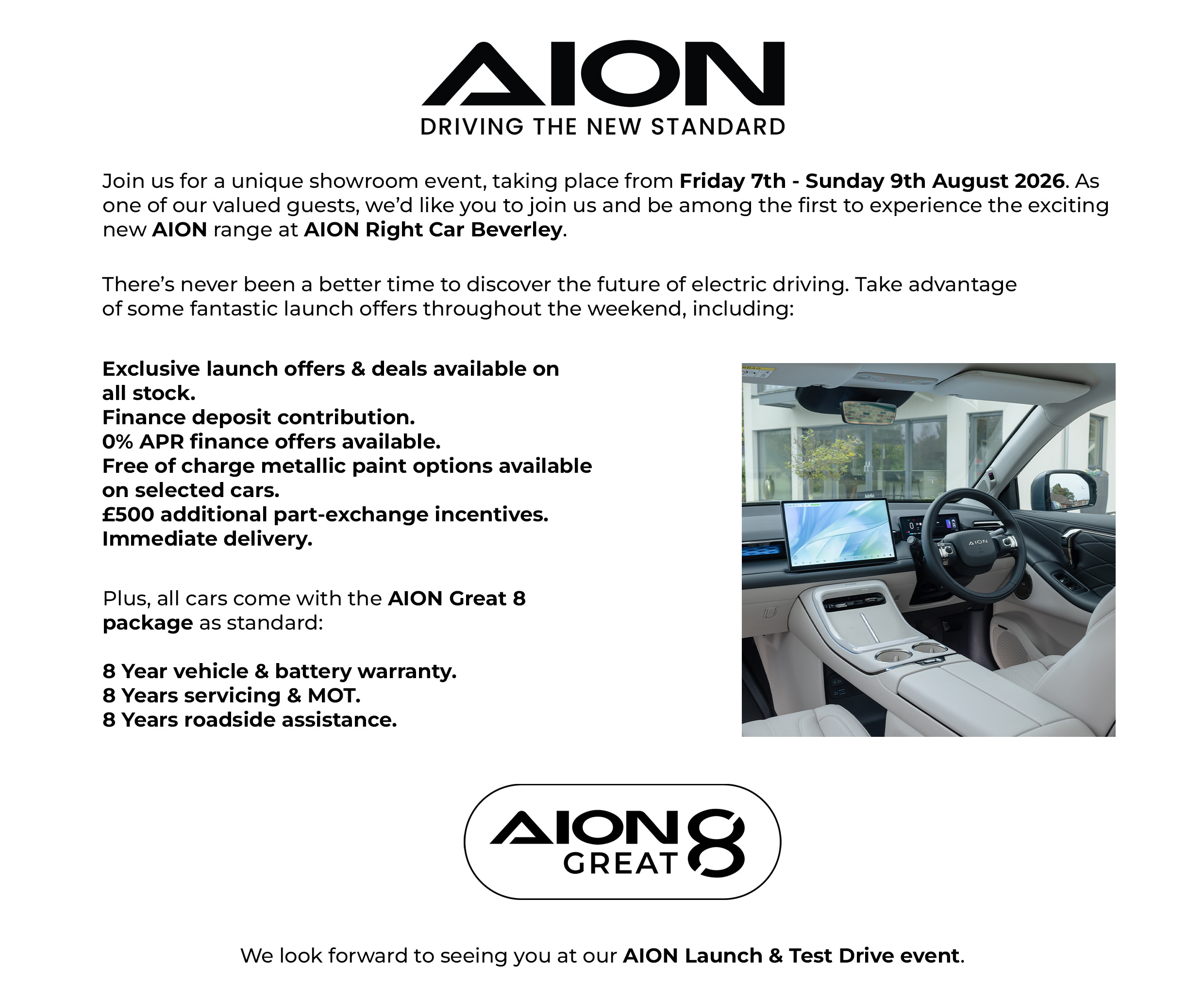 AION
DRIVING THE NEW STANDARD

Join us for a unique showroom event, taking place from Friday 7th - Sunday 9th August 2026. As one of our valued guests, we'd like you to join us and be among the first to experience the exciting new AION range at AION Right Car Beverley.

There's never been a better time to discover the future of electric driving. Take advantage of some fantastic launch offers throughout the weekend, including:

Exclusive launch offers & deals available on all stock.
Finance deposit contribution.
0% APR finance offers available.
Free of charge metallic paint options available on selected cars.
£500 additional part-exchange incentives.
Immediate delivery.

Plus, all cars come with the AION Great 8 package as standard:

8 Year vehicle & battery warranty.
8 Years servicing & MOT.
8 Years roadside assistance.

AION

AION GREAT 8

We look forward to seeing you at our AION Launch & Test Drive event.